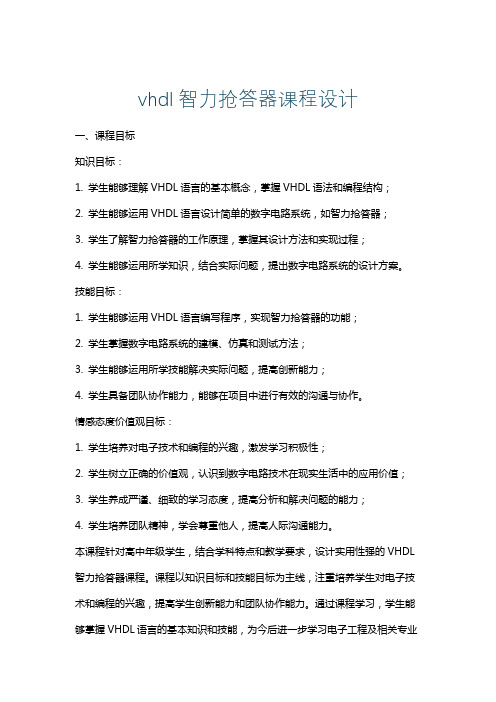 vhdl 智力抢答器课程设计

一、课程目标

知识目标：

1. 学生能够理解 VHDL 语言的基本概念，掌握 VHDL 语法和编程结构；

2. 学生能够运用 VHDL 语言设计简单的数字电路系统，如智力抢答器；

3. 学生了解智力抢答器的工作原理，掌握其设计方法和实现过程；

4. 学生能够运用所学知识，结合实际问题，提出数字电路系统的设计方案。

技能目标：

1. 学生能够运用 VHDL 语言编写程序，实现智力抢答器的功能；

2. 学生掌握数字电路系统的建模、仿真和测试方法；

3. 学生能够运用所学技能解决实际问题，提高创新能力；

4. 学生具备团队协作能力，能够在项目中进行有效的沟通与协作。

情感态度价值观目标：

1. 学生培养对电子技术和编程的兴趣，激发学习积极性；

2. 学生树立正确的价值观，认识到数字电路技术在现实生活中的应用价值；

3. 学生养成严谨、细致的学习态度，提高分析和解决问题的能力；

4. 学生培养团队精神，学会尊重他人，提高人际沟通能力。

本课程针对高中年级学生，结合学科特点和教学要求，设计实用性强的 VHDL 智力抢答器课程。课程以知识目标和技能目标为主线，注重培养学生对电子技术和编程的兴趣，提高学生创新能力和团队协作能力。通过课程学习，学生能够掌握 VHDL 语言的基本知识和技能，为今后进一步学习电子工程及相关专业